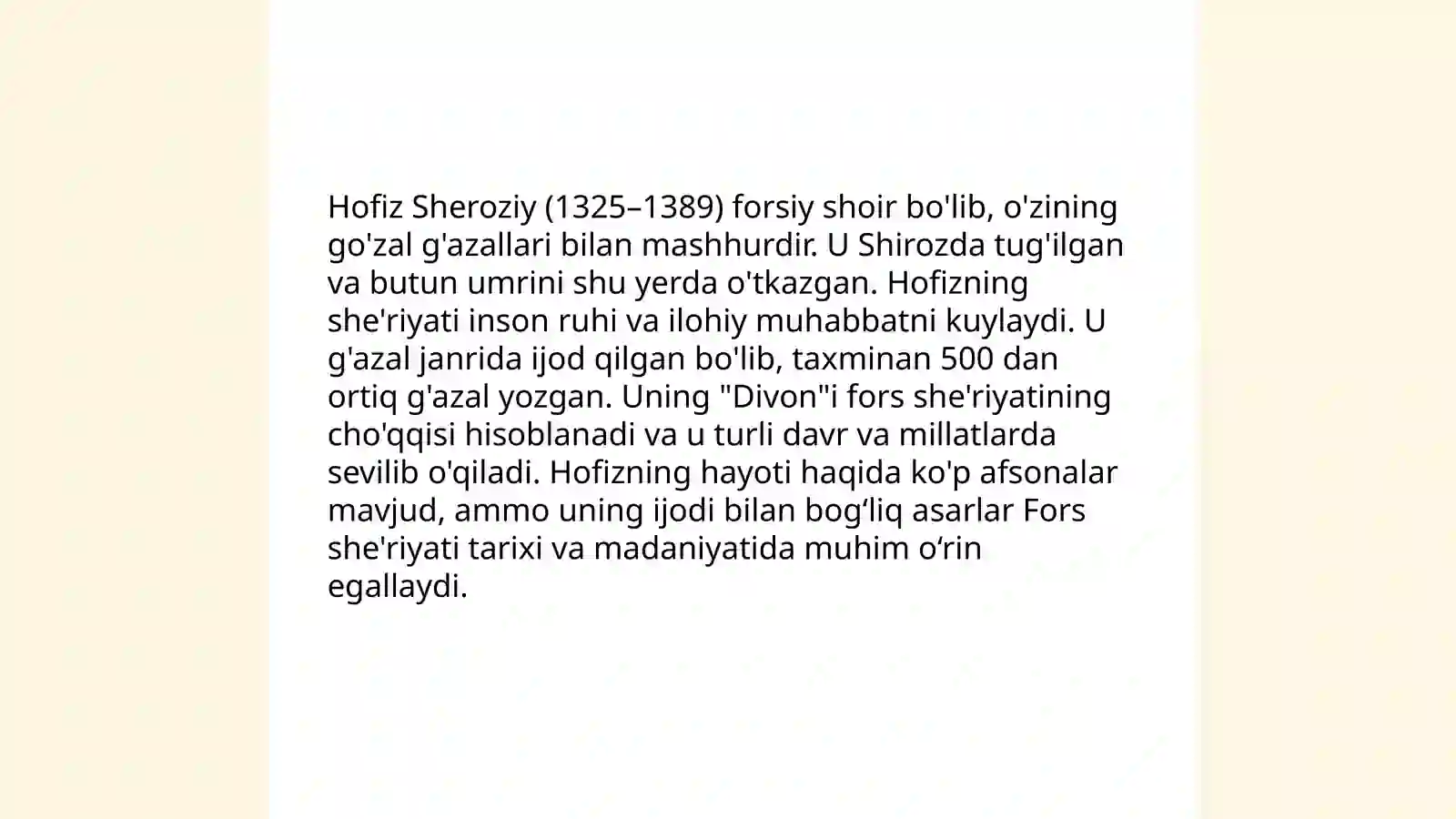 Hofiz Sheroziy (1325–1389) forsiy shoir bo'lib, o'zining go'zal g'azallari bilan mashhurdir. U Shirozda tug'ilgan va butun umrini shu yerda o'tkazgan. Hofizning she'riyati inson ruhi va ilohiy muhabbatni kuylaydi. U g'azal janrida ijod qilgan bo'lib, taxminan 500 dan ortiq g'azal yozgan. Uning "Divon"i fors she'riyatining cho'qqisi hisoblanadi va u turli davr va millatlarda sevilib o'qiladi. Hofizning hayoti haqida ko'p afsonalar mavjud, ammo uning ijodi bilan bog‘liq asarlar Fors she'riyati tarixi va madaniyatida muhim o‘rin egallaydi.